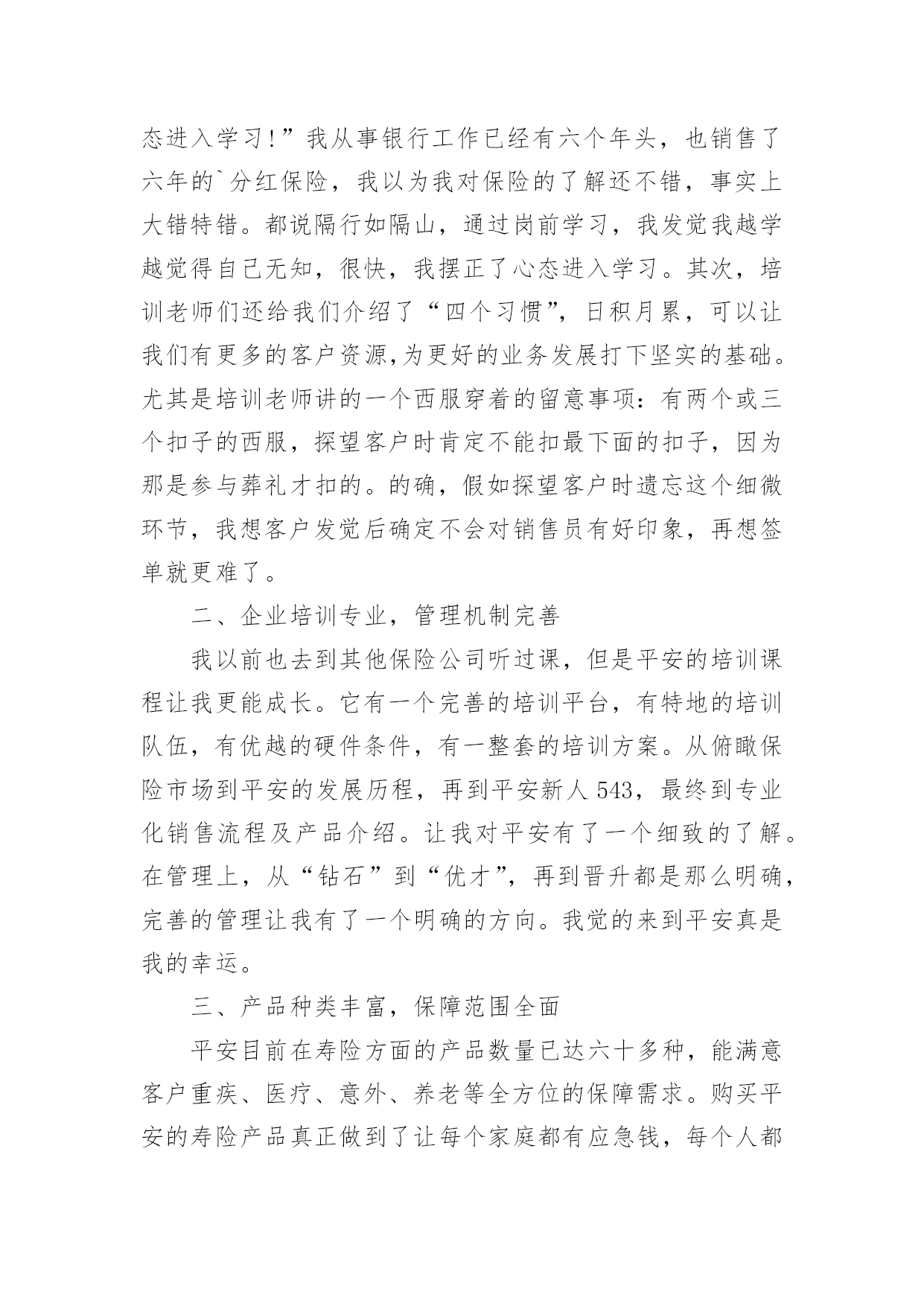 态进入学习!”我从事银行工作已经有六个年头，也销售了六年的`分红保险，我以为我对保险的了解还不错，事实上大错特错。都说隔行如隔山，通过岗前学习，我发觉我越学越觉得自己无知，很快，我摆正了心态进入学习。其次，培训老师们还给我们介绍了“四个习惯”，日积月累，可以让我们有更多的客户资源,为更好的业务发展打下坚实的基础。尤其是培训老师讲的一个西服穿着的留意事项：有两个或三个扣子的西服，探望客户时肯定不能扣最下面的扣子，因为那是参与葬礼才扣的。的确，假如探望客户时遗忘这个细微环节，我想客户发觉后确定不会对销售员有好印象，再想签单就更难了。

二、企业培训专业，管理机制完善

我以前也去到其他保险公司听过课，但是平安的培训课程让我更能成长。它有一个完善的培训平台，有特地的培训队伍，有优越的硬件条件，有一整套的培训方案。从俯瞰保险市场到平安的发展历程，再到平安新人543，最终到专业化销售流程及产品介绍。让我对平安有了一个细致的了解。在管理上，从“钻石”到“优才”，再到晋升都是那么明确，完善的管理让我有了一个明确的方向。我觉的来到平安真是我的幸运。

三、产品种类丰富，保障范围全面

平安目前在寿险方面的产品数量已达六十多种，能满意客户重疾、医疗、意外、养老等全方位的保障需求。购买平安的寿险产品真正做到了让每个家庭都有应急钱，每个人都